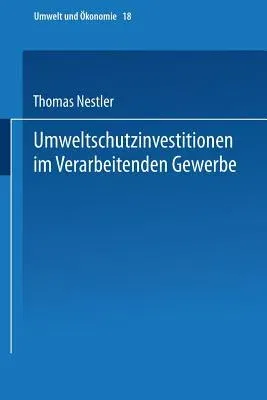 Umwelt und Ökonomie 18

Thomas Nestler

Umweltschutzinvestitionen im Verarbeitenden Gewerbe